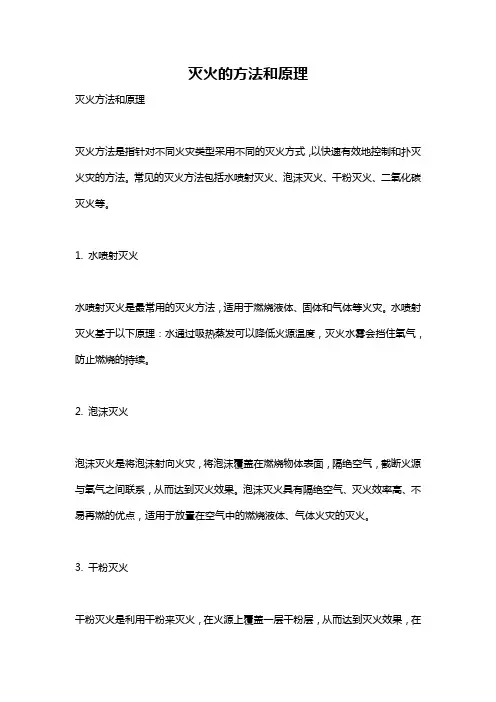 灭火的方法和原理

灭火方法和原理

灭火方法是指针对不同火灾类型采用不同的灭火方式，以快速有效地控制和扑灭火灾的方法。常见的灭火方法包括水喷射灭火、泡沫灭火、干粉灭火、二氧化碳灭火等。

1. 水喷射灭火

水喷射灭火是最常用的灭火方法，适用于燃烧液体、固体和气体等火灾。水喷射灭火基于以下原理：水通过吸热蒸发可以降低火源温度，灭火水雾会挡住氧气，防止燃烧的持续。

2. 泡沫灭火

泡沫灭火是将泡沫射向火灾，将泡沫覆盖在燃烧物体表面，隔绝空气，截断火源与氧气之间联系，从而达到灭火效果。泡沫灭火具有隔绝空气、灭火效率高、不易再燃的优点，适用于放置在空气中的燃烧液体、气体火灾的灭火。

3. 干粉灭火

干粉灭火是利用干粉来灭火，在火源上覆盖一层干粉层，从而达到灭火效果，在